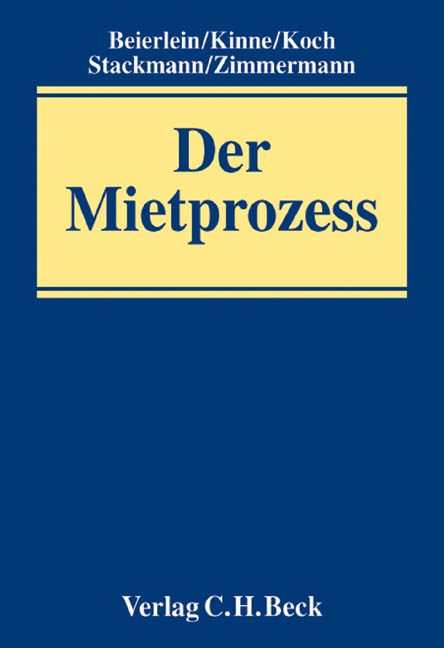 Beierlein/Kinne/Koch
Stackmann/Zimmermann

Der
Mietprozess

Verlag C.H.Beck